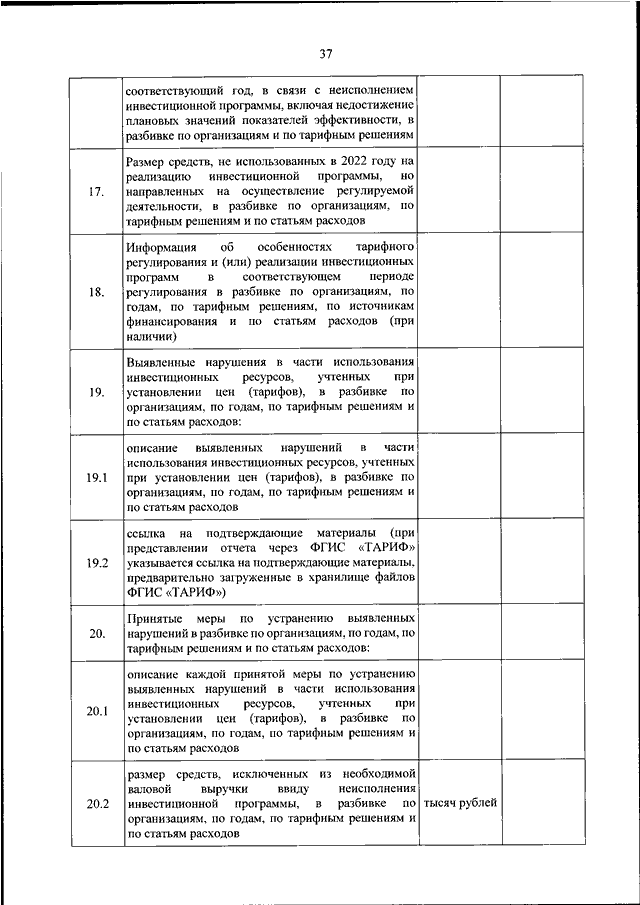 37

| | | | |
|---|---|---|---|
| | соответствующий год, в связи с неисполнением инвестиционной программы, включая недостижение плановых значений показателей эффективности, в разбивке по организациям и по тарифным решениям | | |
| 17. | Размер средств, не использованных в 2022 году на реализацию инвестиционной программы, но направленных на осуществление регулируемой деятельности, в разбивке по организациям, по тарифным решениям и по статьям расходов | | |
| 18. | Информация об особенностях тарифного регулирования и (или) реализации инвестиционных программ в соответствующем периоде регулирования в разбивке по организациям, по годам, по тарифным решениям, по источникам финансирования и по статьям расходов (при наличии) | | |
| 19. | Выявленные нарушения в части использования инвестиционных ресурсов, учтенных при установлении цен (тарифов), в разбивке по организациям, по годам, по тарифным решениям и по статьям расходов: | | |
| 19.1 | описание выявленных нарушений в части использования инвестиционных ресурсов, учтенных при установлении цен (тарифов), в разбивке по организациям, по годам, по тарифным решениям и по статьям расходов | | |
| 19.2 | ссылка на подтверждающие материалы (при представлении отчета через ФГИС «ТАРИФ» указывается ссылка на подтверждающие материалы, предварительно загруженные в хранилище файлов ФГИС «ТАРИФ») | | |
| 20. | Принятые меры по устранению выявленных нарушений в разбивке по организациям, по годам, по тарифным решениям и по статьям расходов: | | |
| 20.1 | описание каждой принятой меры по устранению выявленных нарушений в части использования инвестиционных ресурсов, учтенных при установлении цен (тарифов), в разбивке по организациям, по годам, по тарифным решениям и по статьям расходов | | |
| 20.2 | размер средств, исключенных из необходимой валовой выручки ввиду неисполнения инвестиционной программы, в разбивке по организациям, по годам, по тарифным решениям и по статьям расходов | тысяч рублей | |